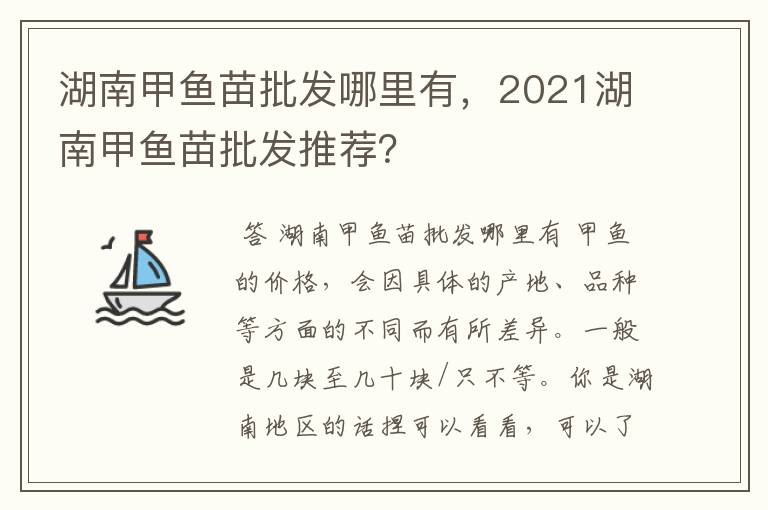 湖南甲鱼苗批发哪里有，2021湖南甲鱼苗批发推荐?

答 湖南甲鱼苗批发哪里有 甲鱼的价格，会因具体的产地、品种等方面的不同而有所差异。一般是几块至几十块/只不等。你是湖南地区的话捏可以看看，可以了